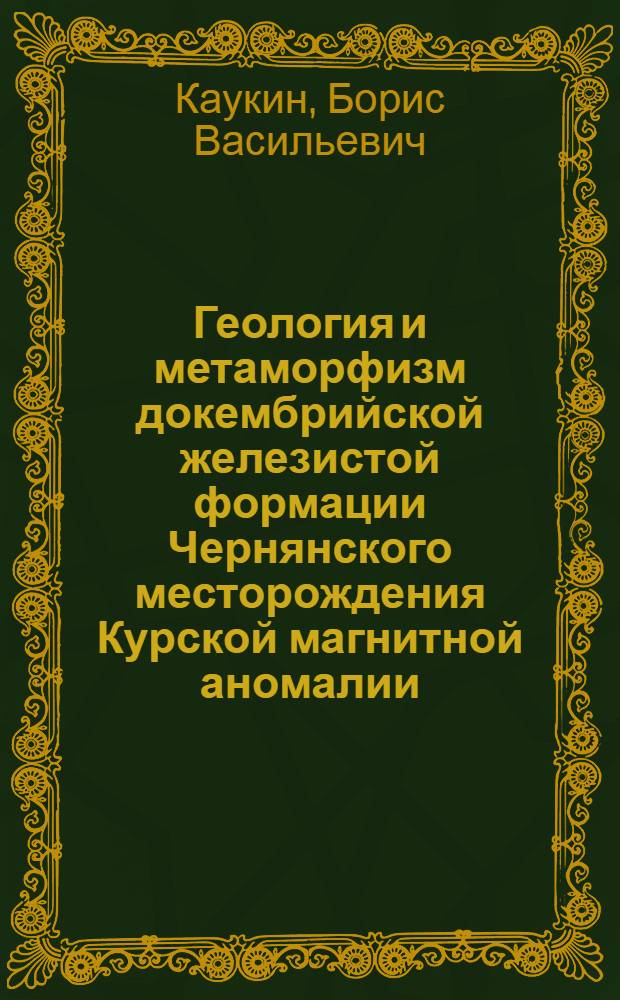 Каукин, Борис Васильевич

Геология и метаморфизм докембрийской железистой формации Чернянского месторождения Курской магнитной аномалии